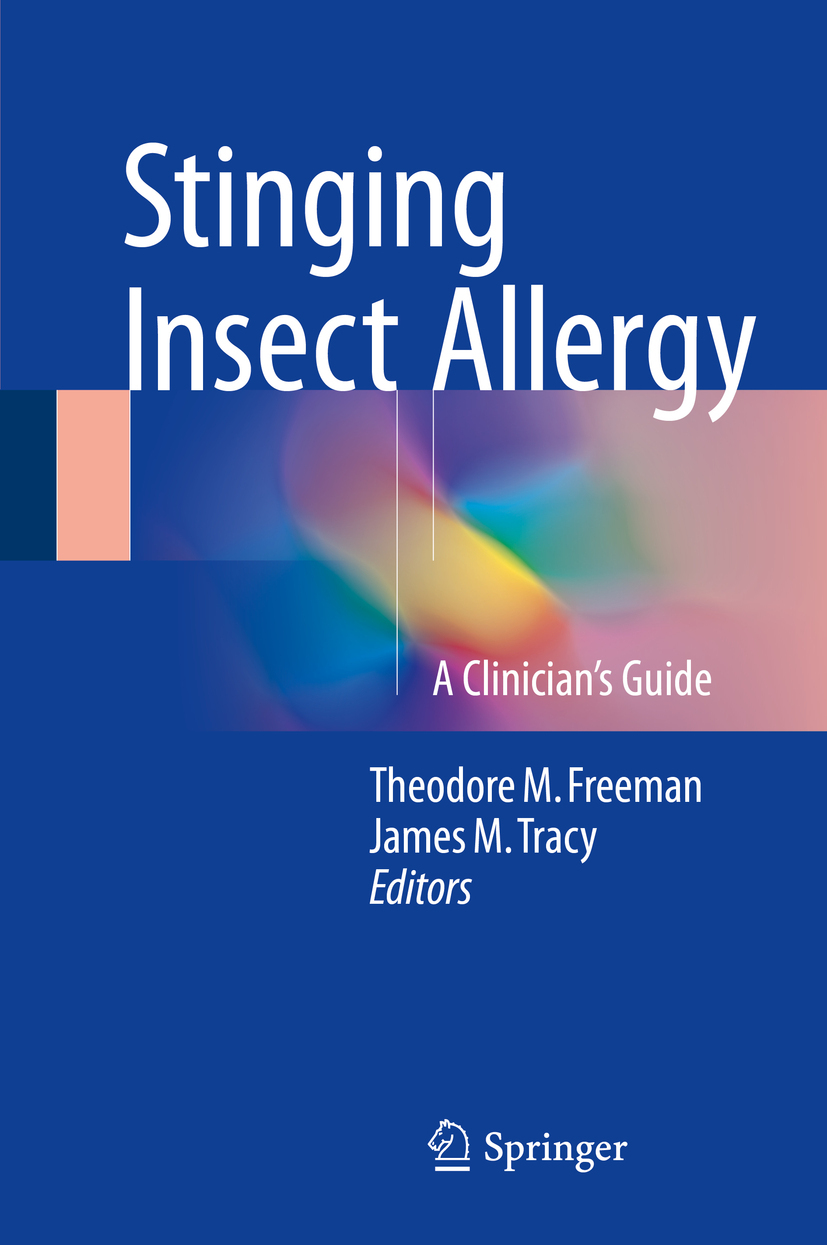 Stinging Insect Allergy

A Clinician's Guide

Theodore M. Freeman
James M. Tracy
Editors

Springer